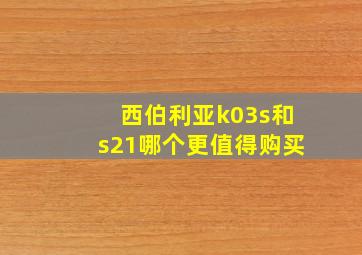 西伯利亚k03s和s21哪个更值得购买